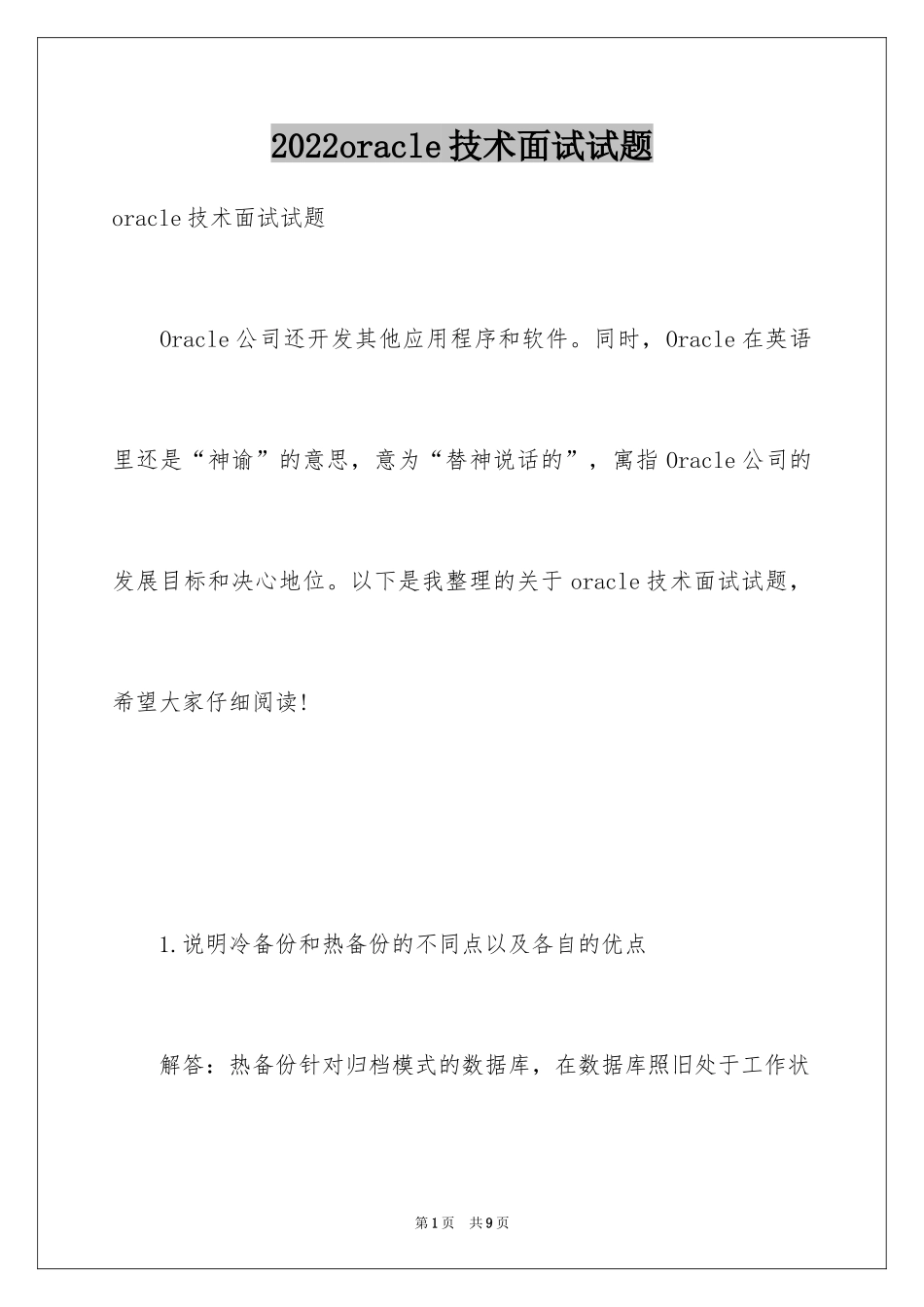 2022oracle技术面试试题

oracle技术面试试题

Oracle公司还开发其他应用程序和软件。同时，Oracle在英语里还是“神谕”的意思，意为“替神说话的”，寓指Oracle公司的发展目标和决心地位。以下是我整理的关于oracle技术面试试题，希望大家仔细阅读!

1.说明冷备份和热备份的不同点以及各自的优点

解答：热备份针对归档模式的数据库，在数据库照旧处于工作状

第1页 共9页